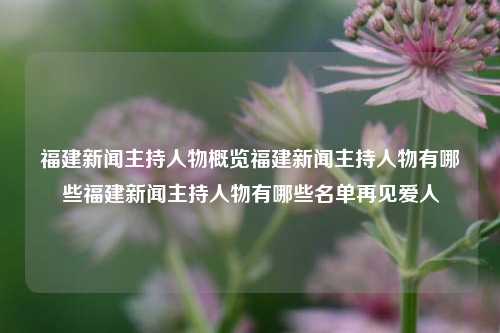 福建新闻主持人物概览福建新闻主持人物有哪些福建新闻主持人物有哪些名单再见爱人